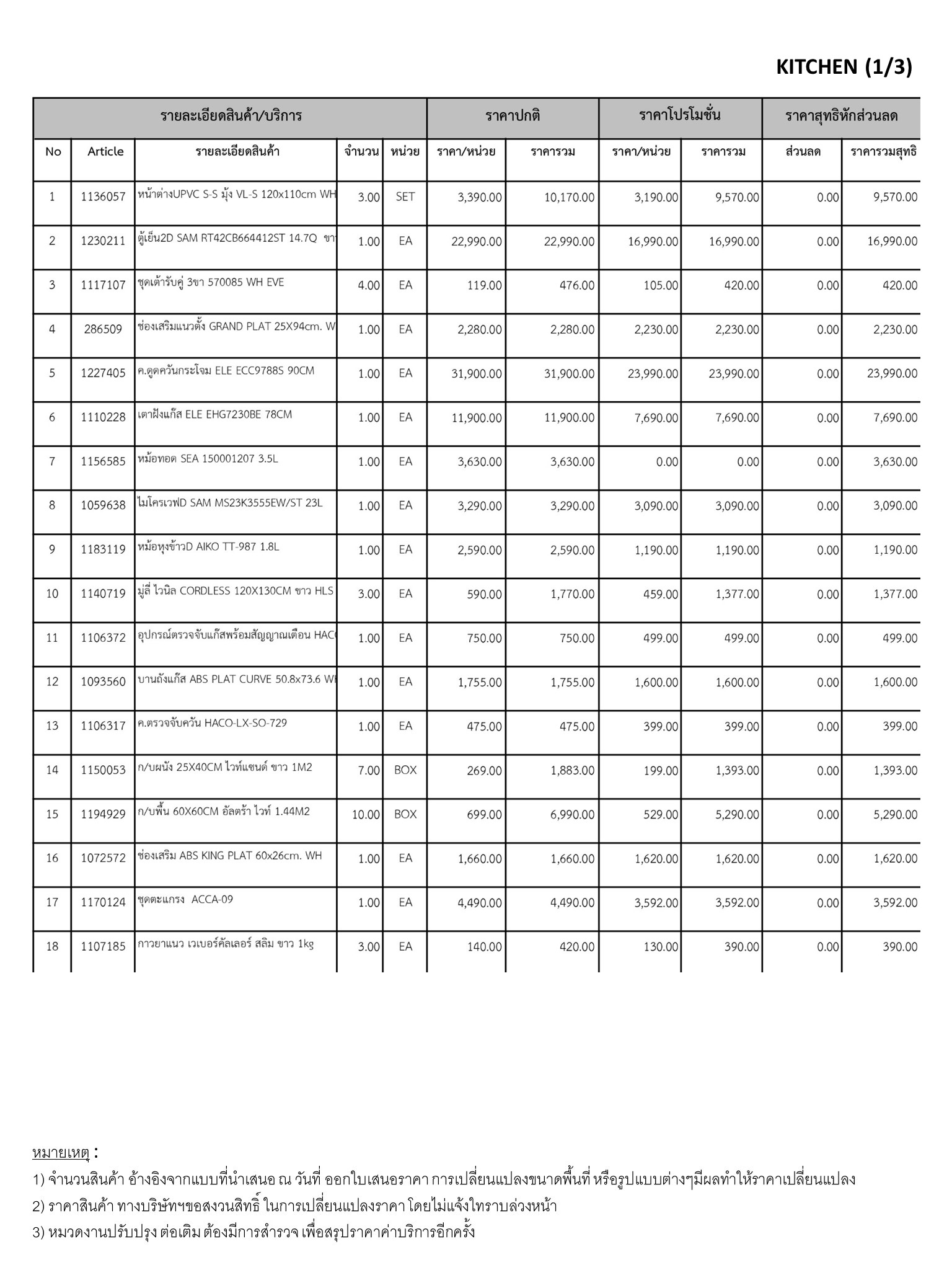 KITCHEN (1/3)

| รายละเอียดสินค้า/บริการ | | | | | ราคาปกติ | | ราคาโปรโมชั่น | | ราคาสุทธิหักส่วนลด | |
|---|---|---|---|---|---|---|---|---|---|---|
| No | Article | รายละเอียดสินค้า | จำนวน | หน่วย | ราคา/หน่วย | ราคารวม | ราคา/หน่วย | ราคารวม | ส่วนลด | ราคารวมสุทธิ |
| 1 | 1136057 | หน้าต่างUPVC S-S มุ้ง VL-S 120x110cm WH | 3.00 | SET | 3,390.00 | 10,170.00 | 3,190.00 | 9,570.00 | 0.00 | 9,570.00 |
| 2 | 1230211 | ตู้เย็น2D SAM RT42CB664412ST 14.7Q ขา | 1.00 | EA | 22,990.00 | 22,990.00 | 16,990.00 | 16,990.00 | 0.00 | 16,990.00 |
| 3 | 1117107 | ชุดเต้ารับคู่ 3ขา 570085 WH EVE | 4.00 | EA | 119.00 | 476.00 | 105.00 | 420.00 | 0.00 | 420.00 |
| 4 | 286509 | ช่องเสริมแนวตั้ง GRAND PLAT 25X94cm. W | 1.00 | EA | 2,280.00 | 2,280.00 | 2,230.00 | 2,230.00 | 0.00 | 2,230.00 |
| 5 | 1227405 | ค.ดูดควันกระโจม ELE ECC9788S 90CM | 1.00 | EA | 31,900.00 | 31,900.00 | 23,990.00 | 23,990.00 | 0.00 | 23,990.00 |
| 6 | 1110228 | เตาฝังแก๊ส ELE EHG7230BE 78CM | 1.00 | EA | 11,900.00 | 11,900.00 | 7,690.00 | 7,690.00 | 0.00 | 7,690.00 |
| 7 | 1156585 | หม้อทอด SEA 150001207 3.5L | 1.00 | EA | 3,630.00 | 3,630.00 | 0.00 | 0.00 | 0.00 | 3,630.00 |
| 8 | 1059638 | ไมโครเวฟD SAM MS23K3555EW/ST 23L | 1.00 | EA | 3,290.00 | 3,290.00 | 3,090.00 | 3,090.00 | 0.00 | 3,090.00 |
| 9 | 1183119 | หม้อหุงข้าวD AIKO TT-987 1.8L | 1.00 | EA | 2,590.00 | 2,590.00 | 1,190.00 | 1,190.00 | 0.00 | 1,190.00 |
| 10 | 1140719 | มู่ลี่ ไวนิล CORDLESS 120X130CM ขาว HLS | 3.00 | EA | 590.00 | 1,770.00 | 459.00 | 1,377.00 | 0.00 | 1,377.00 |
| 11 | 1106372 | อุปกรณ์ตรวจจับแก๊สพร้อมสัญญาณเตือน HAC | 1.00 | EA | 750.00 | 750.00 | 499.00 | 499.00 | 0.00 | 499.00 |
| 12 | 1093560 | บานถังแก๊ส ABS PLAT CURVE 50.8x73.6 W | 1.00 | EA | 1,755.00 | 1,755.00 | 1,600.00 | 1,600.00 | 0.00 | 1,600.00 |
| 13 | 1106317 | ค.ตรวจจับควัน HACO-LX-SO-729 | 1.00 | EA | 475.00 | 475.00 | 399.00 | 399.00 | 0.00 | 399.00 |
| 14 | 1150053 | ก/บผนัง 25X40CM ไวท์แซนด์ ขาว 1M2 | 7.00 | BOX | 269.00 | 1,883.00 | 199.00 | 1,393.00 | 0.00 | 1,393.00 |
| 15 | 1194929 | ก/บพื้น 60X60CM อัลตร้า ไวท์ 1.44M2 | 10.00 | BOX | 699.00 | 6,990.00 | 529.00 | 5,290.00 | 0.00 | 5,290.00 |
| 16 | 1072572 | ช่องเสริม ABS KING PLAT 60x26cm. WH | 1.00 | EA | 1,660.00 | 1,660.00 | 1,620.00 | 1,620.00 | 0.00 | 1,620.00 |
| 17 | 1170124 | ชุดตะแกรง ACCA-09 | 1.00 | EA | 4,490.00 | 4,490.00 | 3,592.00 | 3,592.00 | 0.00 | 3,592.00 |
| 18 | 1107185 | กาวยาแนว เวเบอร์คัลเลอร์ สลิม ขาว 1kg | 3.00 | EA | 140.00 | 420.00 | 130.00 | 390.00 | 0.00 | 390.00 |

หมายเหตุ :
1) จำนวนสินค้า อ้างอิงจากแบบที่นำเสนอ ณ วันที่ ออกใบเสนอราคา การเปลี่ยนแปลงขนาดพื้นที่ หรือรูปแบบต่างๆมีผลทำให้ราคาเปลี่ยนแปลง
2) ราคาสินค้า ทางบริษัทฯขอสงวนสิทธิ์ ในการเปลี่ยนแปลงราคา โดยไม่แจ้งใทราบล่วงหน้า
3) หมวดงานปรับปรุง ต่อเติม ต้องมีการสำรวจ เพื่อสรุปราคาค่าบริการอีกครั้ง